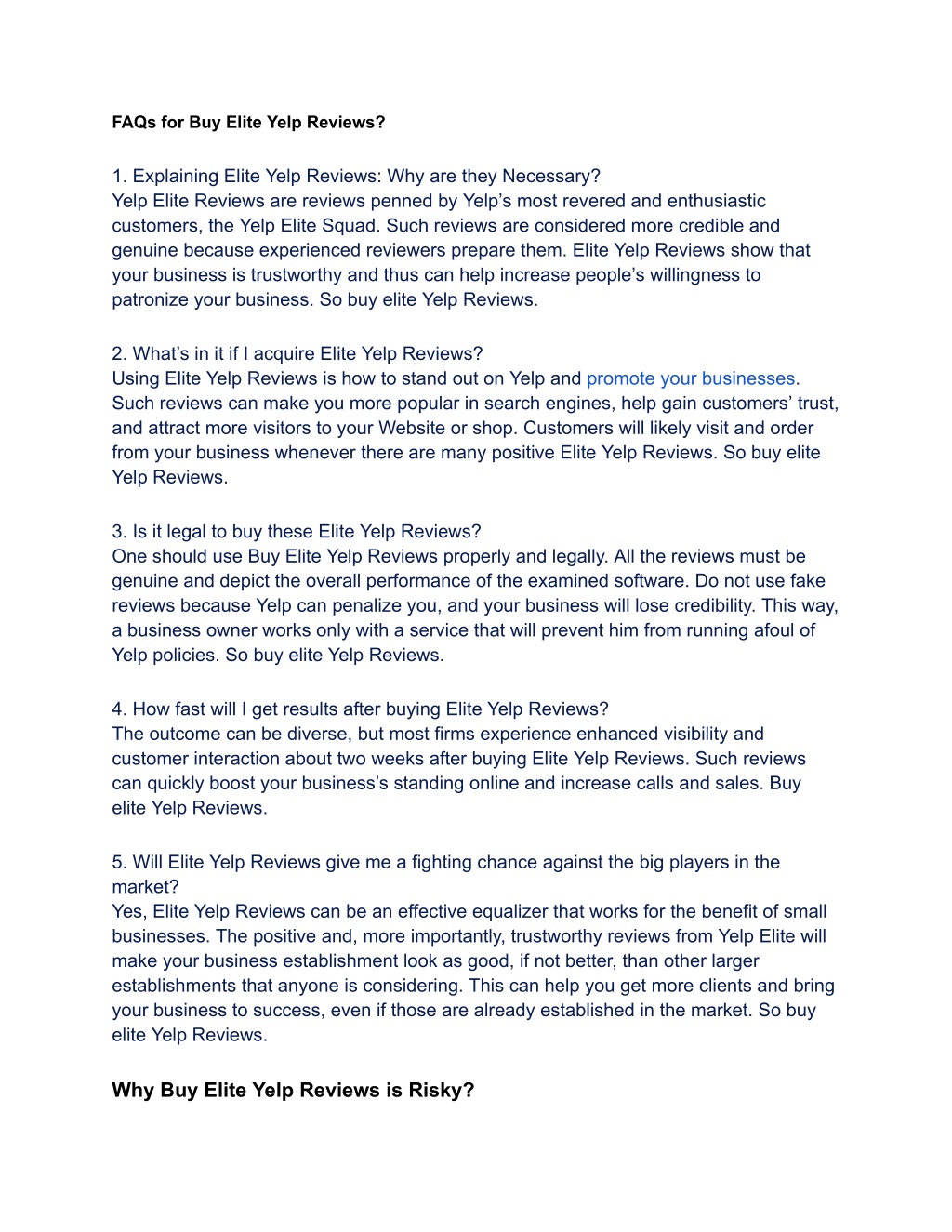 FAQs for Buy Elite Yelp Reviews?

1. Explaining Elite Yelp Reviews: Why are they Necessary?
Yelp Elite Reviews are reviews penned by Yelp's most revered and enthusiastic customers, the Yelp Elite Squad. Such reviews are considered more credible and genuine because experienced reviewers prepare them. Elite Yelp Reviews show that your business is trustworthy and thus can help increase people's willingness to patronize your business. So buy elite Yelp Reviews.

2. What's in it if I acquire Elite Yelp Reviews?
Using Elite Yelp Reviews is how to stand out on Yelp and promote your businesses. Such reviews can make you more popular in search engines, help gain customers' trust, and attract more visitors to your Website or shop. Customers will likely visit and order from your business whenever there are many positive Elite Yelp Reviews. So buy elite Yelp Reviews.

3. Is it legal to buy these Elite Yelp Reviews?
One should use Buy Elite Yelp Reviews properly and legally. All the reviews must be genuine and depict the overall performance of the examined software. Do not use fake reviews because Yelp can penalize you, and your business will lose credibility. This way, a business owner works only with a service that will prevent him from running afoul of Yelp policies. So buy elite Yelp Reviews.

4. How fast will I get results after buying Elite Yelp Reviews?
The outcome can be diverse, but most firms experience enhanced visibility and customer interaction about two weeks after buying Elite Yelp Reviews. Such reviews can quickly boost your business's standing online and increase calls and sales. Buy elite Yelp Reviews.

5. Will Elite Yelp Reviews give me a fighting chance against the big players in the market?
Yes, Elite Yelp Reviews can be an effective equalizer that works for the benefit of small businesses. The positive and, more importantly, trustworthy reviews from Yelp Elite will make your business establishment look as good, if not better, than other larger establishments that anyone is considering. This can help you get more clients and bring your business to success, even if those are already established in the market. So buy elite Yelp Reviews.

Why Buy Elite Yelp Reviews is Risky?